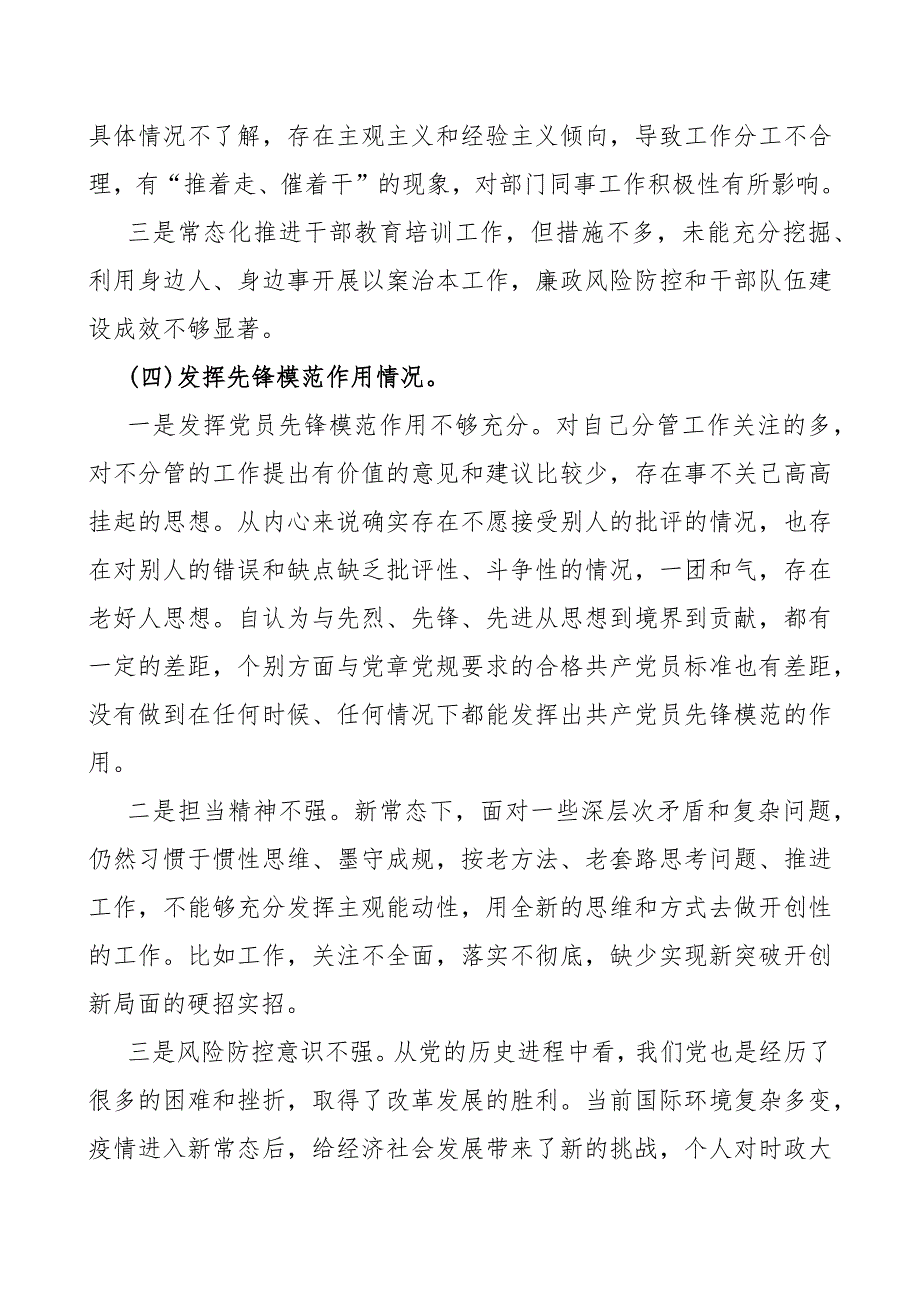 具体情况不了解，存在主观主义和经验主义倾向，导致工作分工不合理，有“推着走、催着干”的现象，对部门同事工作积极性有所影响。

三是常态化推进干部教育培训工作，但措施不多，未能充分挖掘、利用身边人、身边事开展以案治本工作，廉政风险防控和干部队伍建设成效不够显著。

（四）发挥先锋模范作用情况。

一是发挥党员先锋模范作用不够充分。对自己分管工作关注的多，对不分管的工作提出有价值的意见和建议比较少，存在事不关己高高挂起的思想。从内心来说确实存在不愿接受别人的批评的情况，也存在对别人的错误和缺点缺乏批评性、斗争性的情况，一团和气，存在老好人思想。自认为与先烈、先锋、先进从思想到境界到贡献，都有一定的差距，个别方面与党章党规要求的合格共产党员标准也有差距，没有做到在任何时候、任何情况下都能发挥出共产党员先锋模范的作用。

二是担当精神不强。新常态下，面对一些深层次矛盾和复杂问题，仍然习惯于惯性思维、墨守成规，按老方法、老套路思考问题、推进工作，不能够充分发挥主观能动性，用全新的思维和方式去做开创性的工作。比如工作，关注不全面，落实不彻底，缺少实现新突破开创新局面的硬招实招。

三是风险防控意识不强。从党的历史进程中看，我们党也是经历了很多的困难和挫折，取得了改革发展的胜利。当前国际环境复杂多变，疫情进入新常态后，给经济社会发展带来了新的挑战，个人对时政大